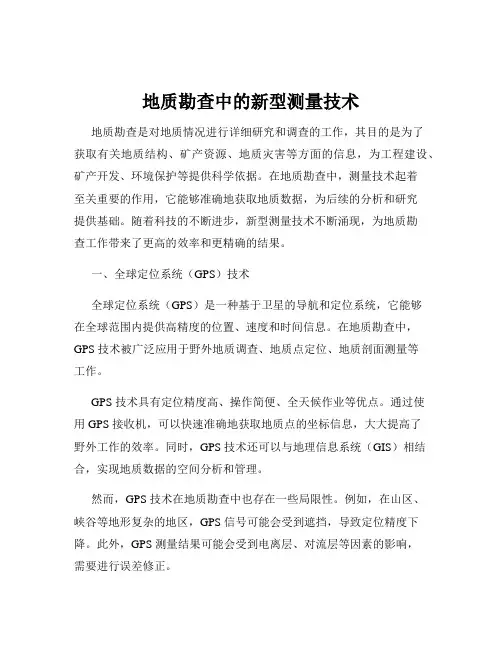 地质勘查中的新型测量技术

地质勘查是对地质情况进行详细研究和调查的工作，其目的是为了获取有关地质结构、矿产资源、地质灾害等方面的信息，为工程建设、矿产开发、环境保护等提供科学依据。在地质勘查中，测量技术起着至关重要的作用，它能够准确地获取地质数据，为后续的分析和研究提供基础。随着科技的不断进步，新型测量技术不断涌现，为地质勘查工作带来了更高的效率和更精确的结果。

一、全球定位系统（GPS）技术

全球定位系统（GPS）是一种基于卫星的导航和定位系统，它能够在全球范围内提供高精度的位置、速度和时间信息。在地质勘查中，GPS 技术被广泛应用于野外地质调查、地质点定位、地质剖面测量等工作。

GPS 技术具有定位精度高、操作简便、全天候作业等优点。通过使用 GPS 接收机，可以快速准确地获取地质点的坐标信息，大大提高了野外工作的效率。同时，GPS 技术还可以与地理信息系统（GIS）相结合，实现地质数据的空间分析和管理。

然而，GPS 技术在地质勘查中也存在一些局限性。例如，在山区、峡谷等地形复杂的地区，GPS 信号可能会受到遮挡，导致定位精度下降。此外，GPS 测量结果可能会受到电离层、对流层等因素的影响，需要进行误差修正。